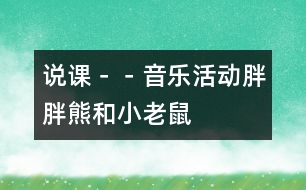 说课－－音乐活动胖胖熊和小老鼠